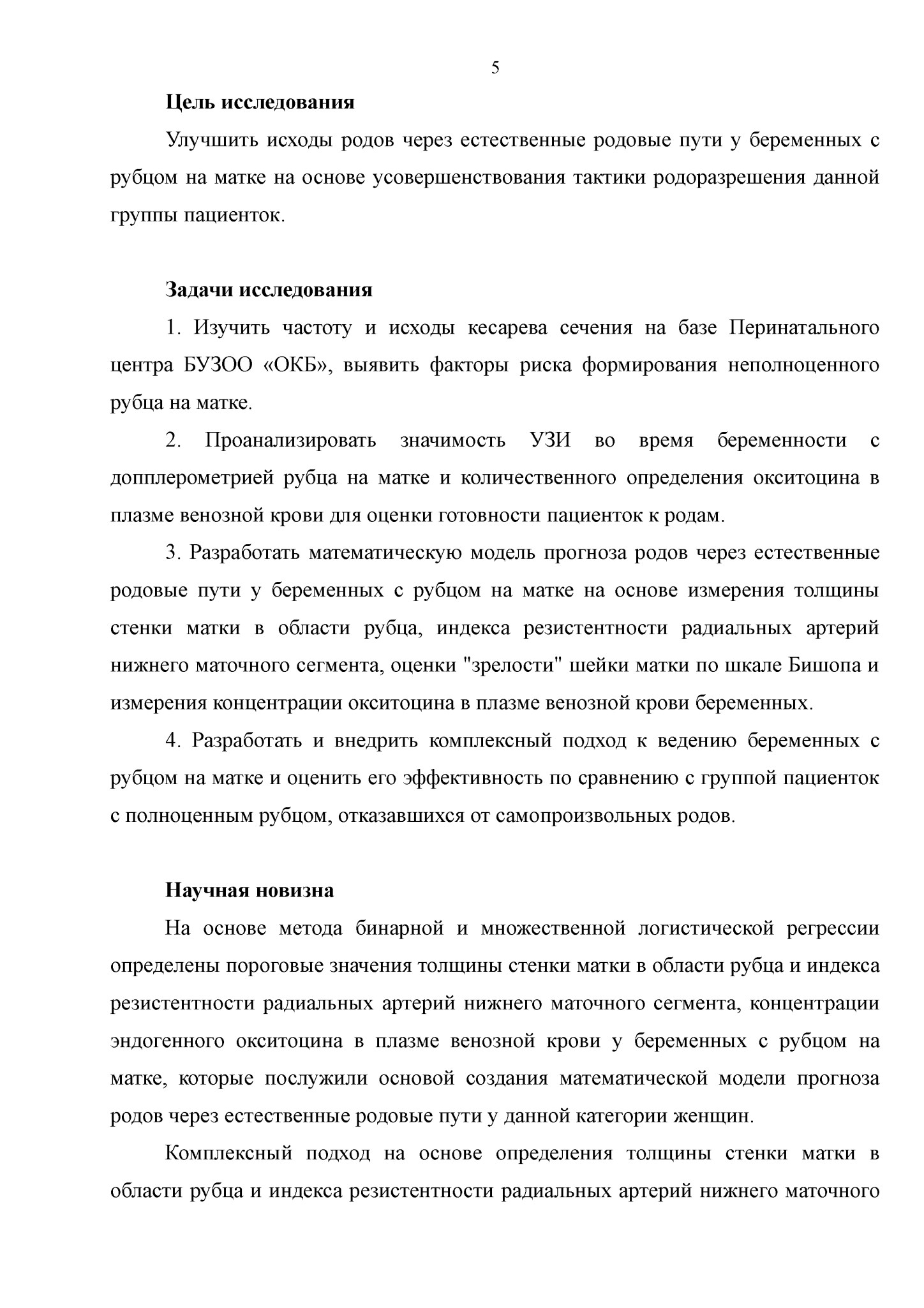 5

Цель исследования

Улучшить исходы родов через естественные родовые пути у беременных с рубцом на матке на основе усовершенствования тактики родоразрешения данной группы пациенток.

Задачи исследования

1. Изучить частоту и исходы кесарева сечения на базе Перинатального центра БУЗОО «ОКБ», выявить факторы риска формирования неполноценного рубца на матке.

2. Проанализировать значимость УЗИ во время беременности с допплерометрией рубца на матке и количественного определения окситоцина в плазме венозной крови для оценки готовности пациенток к родам.

3. Разработать математическую модель прогноза родов через естественные родовые пути у беременных с рубцом на матке на основе измерения толщины стенки матки в области рубца, индекса резистентности радиальных артерий нижнего маточного сегмента, оценки "зрелости" шейки матки по шкале Бишопа и измерения концентрации окситоцина в плазме венозной крови беременных.

4. Разработать и внедрить комплексный подход к ведению беременных с рубцом на матке и оценить его эффективность по сравнению с группой пациенток с полноценным рубцом, отказавшихся от самопроизвольных родов.

Научная новизна

На основе метода бинарной и множественной логистической регрессии определены пороговые значения толщины стенки матки в области рубца и индекса резистентности радиальных артерий нижнего маточного сегмента, концентрации эндогенного окситоцина в плазме венозной крови у беременных с рубцом на матке, которые послужили основой создания математической модели прогноза родов через естественные родовые пути у данной категории женщин.

Комплексный подход на основе определения толщины стенки матки в области рубца и индекса резистентности радиальных артерий нижнего маточного